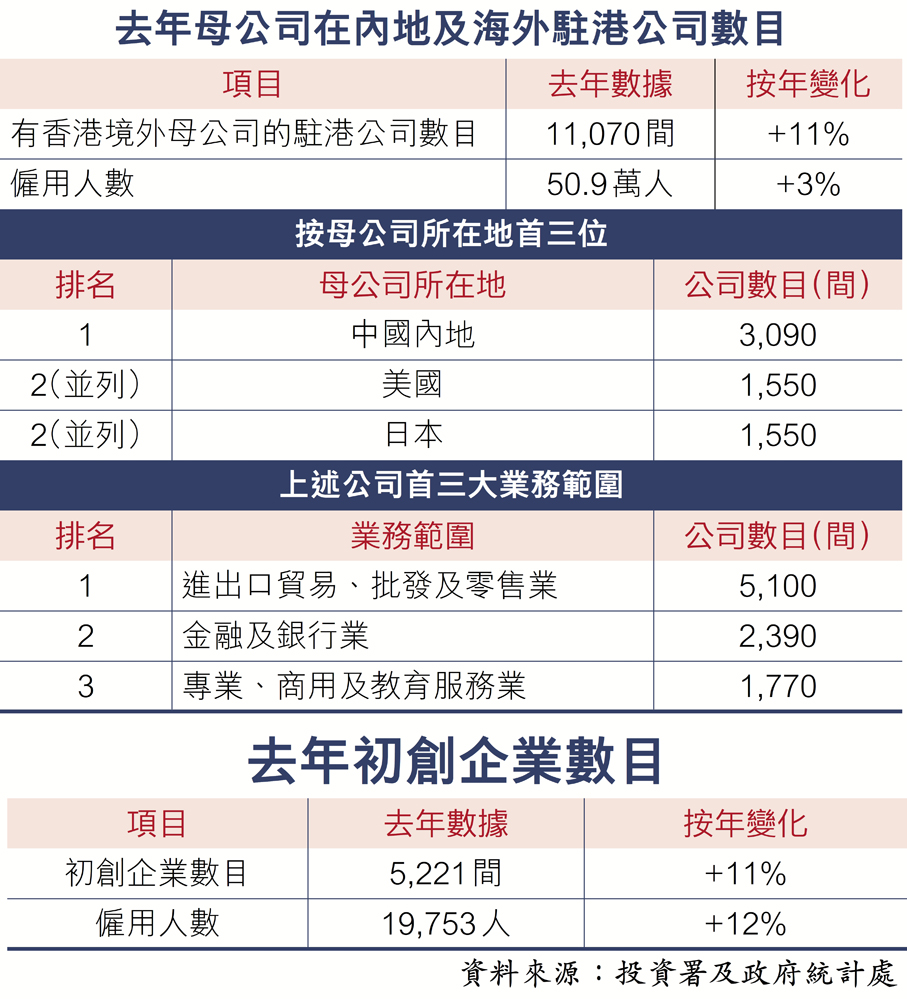 去年母公司在內地及海外駐港公司數目

| 項目 | 去年數據 | 按年變化 |
|---|---|---|
| 有香港境外母公司的駐港公司數目 | 11,070間 | +11% |
| 僱用人數 | 50.9萬人 | +3% |

按母公司所在地首三位

| 排名 | 母公司所在地 | 公司數目(間) |
|---|---|---|
| 1 | 中國內地 | 3,090 |
| 2(並列) | 美國 | 1,550 |
| 2(並列) | 日本 | 1,550 |

上述公司首三大業務範圍

| 排名 | 業務範圍 | 公司數目(間) |
|---|---|---|
| 1 | 進出口貿易、批發及零售業 | 5,100 |
| 2 | 金融及銀行業 | 2,390 |
| 3 | 專業、商用及教育服務業 | 1,770 |

去年初創企業數目

| 項目 | 去年數據 | 按年變化 |
|---|---|---|
| 初創企業數目 | 5,221間 | +11% |
| 僱用人數 | 19,753人 | +12% |

資料來源：投資署及政府統計處